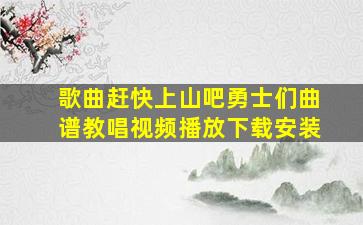 歌曲赶快上山吧勇士们曲谱教唱视频播放下载安装